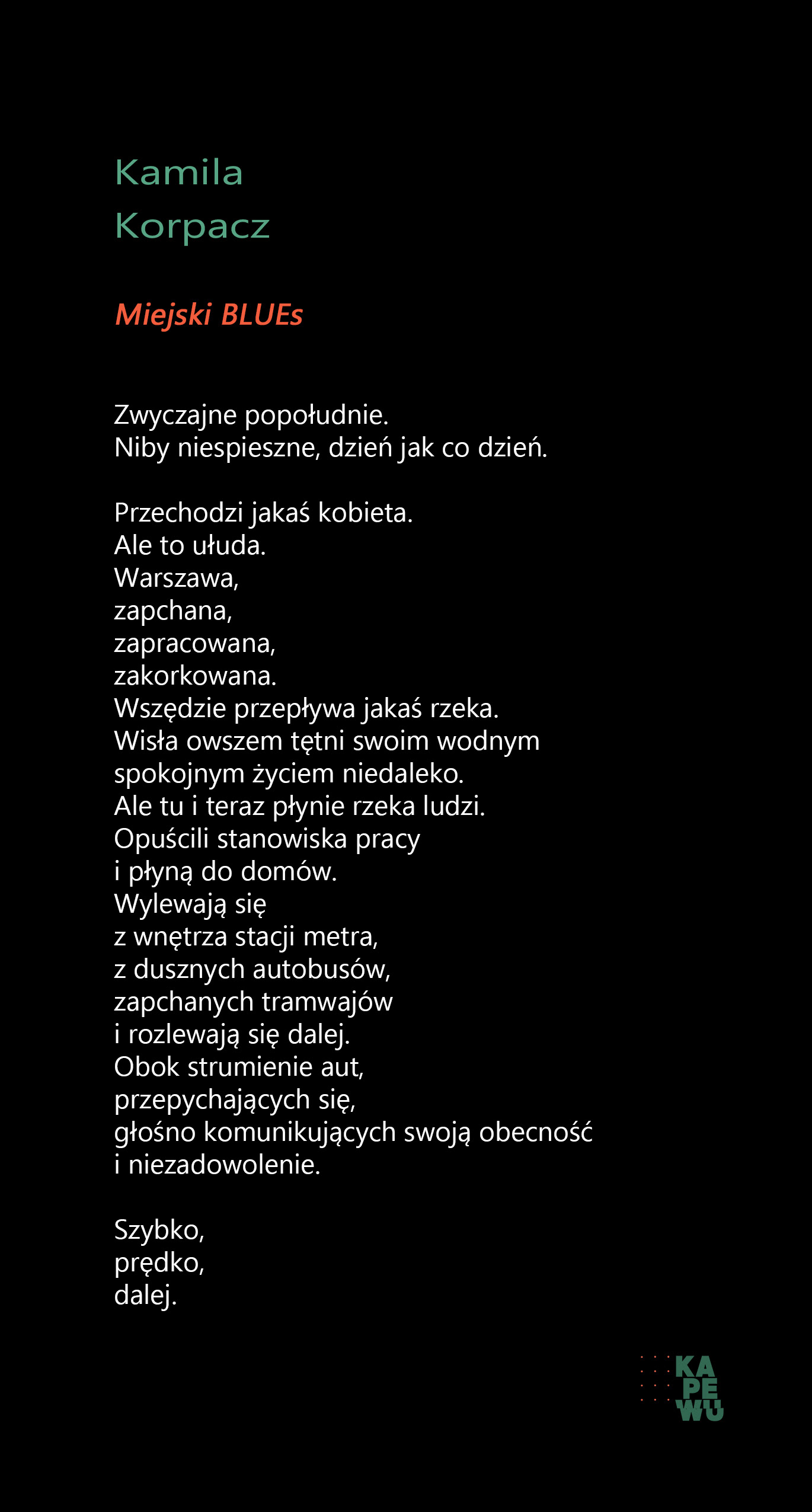 Kamila
Korpacz

Miejski BLUEs

Zwyczajne popołudnie.
Niby niespieszne, dzień jak co dzień.

Przechodzi jakaś kobieta.
Ale to ułuda.
Warszawa,
zapchana,
zapracowana,
zakorkowana.
Wszędzie przepływa jakaś rzeka.
Wisła owszem tętni swoim wodnym
spokojnym życiem niedaleko.
Ale tu i teraz płynie rzeka ludzi.
Opuścili stanowiska pracy
i płyną do domów.
Wylewają się
z wnętrza stacji metra,
z dusznych autobusów,
zapchanych tramwajów
i rozlewają się dalej.
Obok strumienie aut,
przepychających się,
głośno komunikujących swoją obecność
i niezadowolenie.

Szybko,
prędko,
dalej.

KA
PE
WU